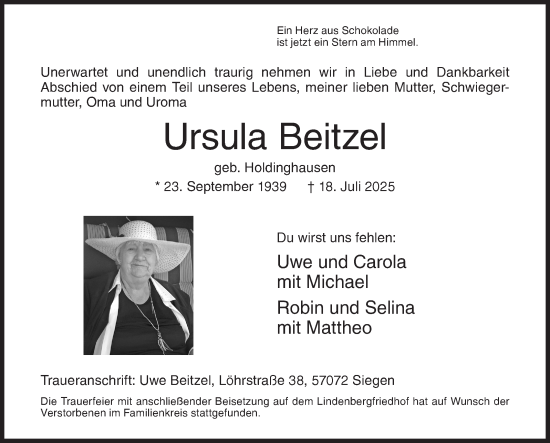 Ein Herz aus Schokolade
ist jetzt ein Stern am Himmel.

Unerwartet und unendlich traurig nehmen wir in Liebe und Dankbarkeit Abschied von einem Teil unseres Lebens, meiner lieben Mutter, Schwiegermutter, Oma und Uroma

Ursula Beitzel

geb. Holdinghausen

* 23. September 1939 † 18. Juli 2025

Du wirst uns fehlen:

Uwe und Carola
mit Michael

Robin und Selina
mit Mattheo

Traueranschrift: Uwe Beitzel, Löhrstraße 38, 57072 Siegen

Die Trauerfeier mit anschließender Beisetzung auf dem Lindenbergfriedhof hat auf Wunsch der Verstorbenen im Familienkreis stattgefunden.